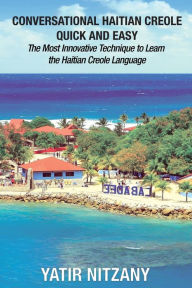 CONVERSATIONAL HAITIAN CREOLE QUICK AND EASY

The Most Innovative Technique to Learn the Haitian Creole Language

LABADEE

YATIR NITZANY